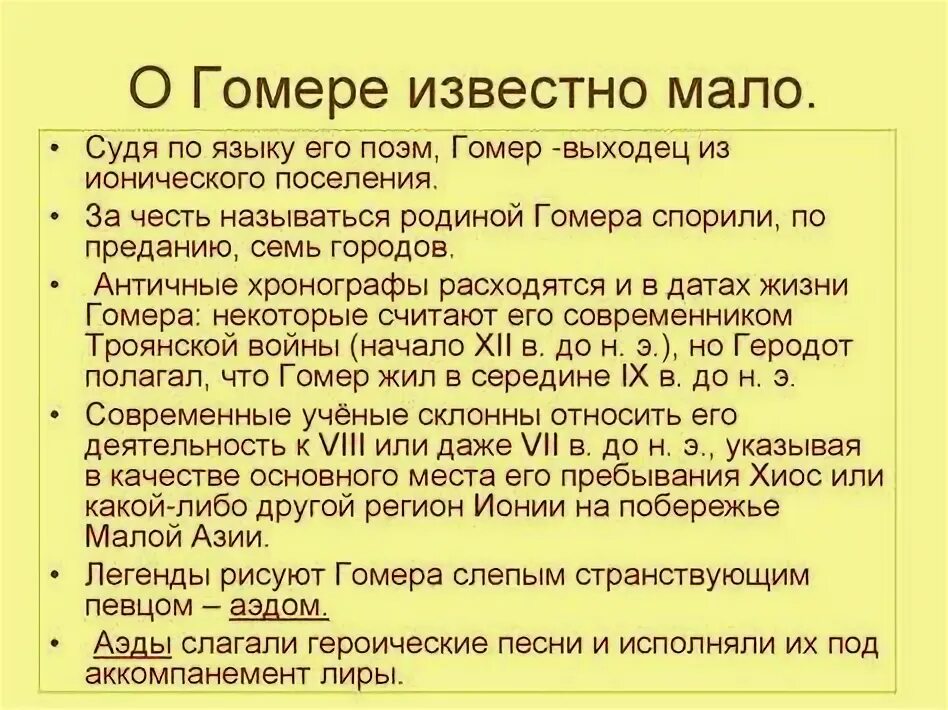 О Гомере известно мало.

• Судя по языку его поэм, Гомер -выходец из ионического поселения.
• За честь называться родиной Гомера спорили, по преданию, семь городов.
• Античные хронографы расходятся и в датах жизни Гомера: некоторые считают его современником Троянской войны (начало XII в. до н. э.), но Геродот полагал, что Гомер жил в середине IX в. до н. э.
• Современные учёные склонны относить его деятельность к VIII или даже VII в. до н. э., указывая в качестве основного места его пребывания Хиос или какой-либо другой регион Ионии на побережье Малой Азии.
• Легенды рисуют Гомера слепым странствующим певцом – аэдом.
• Аэды слагали героические песни и исполняли их под аккомпанемент лиры.